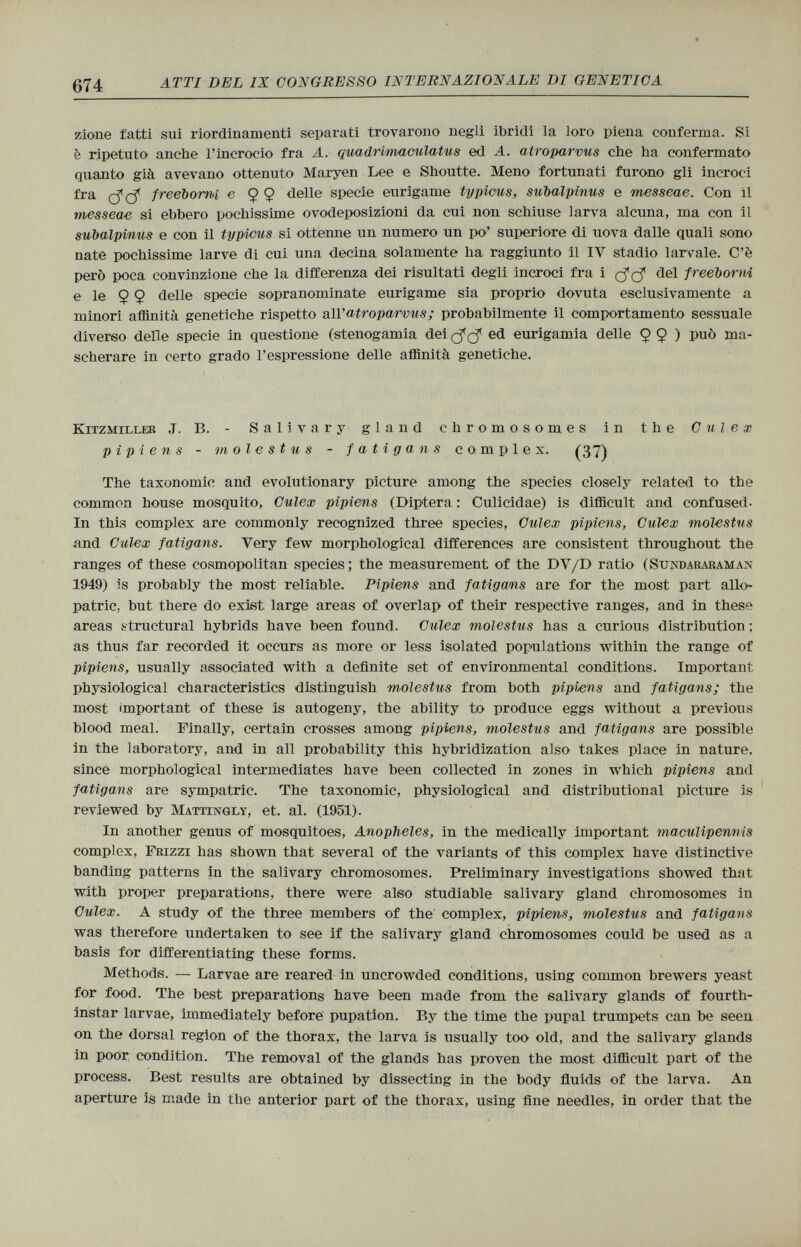 674 ATTI DEL IX CONGRESSO INTERNAZIONALE DI GENETICA

zione fatti sui riordinamenti separati trovarono negli ibridi la loro piena conferma. Si è ripetuto anche l'incrocio fra A. quadrimaculatus ed A. atroparvus che ha confermato quanto già avevano ottenuto Maryen Lee e Shoutte. Meno fortunati furono gli incroci fra ♂♂ freeborni e ♀♀ delle specie eurigame typicus, subalpinus e messeae. Con il messeae si ebbero pochissime ovodeposizioni da cui non schiuse larva alcuna, ma con il subalpinus e con il typicus si ottenne un numero un po' superiore di uova dalle quali sono nate pochissime larve di cui una decina solamente ha raggiunto il IV stadio larvale. C'è però poca convinzione che la differenza dei risultati degli incroci fra i ♂♂ del freeborni e le ♀♀ delle specie sopranominate eurigame sia proprio dovuta esclusivamente a minori affinità genetiche rispetto all'atroparvus; probabilmente il comportamento sessuale diverso delle specie in questione (stenogamia dei ♂♂ ed eurigamia delle ♀♀) può mascherare in certo grado l'espressione delle affinità genetiche.

Kitzmiller J. B. - Salivary gland chromosomes in the Culex pipiens - molestus - fatigans complex. (37)

The taxonomic and evolutionary picture among the species closely related to the common house mosquito, Culex pipiens (Diptera: Culicidae) is difficult and confused. In this complex are commonly recognized three species, Culex pipiens, Culex molestus and Culex fatigans. Very few morphological differences are consistent throughout the ranges of these cosmopolitan species; the measurement of the DV/D ratio (Sundararaman 1949) is probably the most reliable. Pipiens and fatigans are for the most part allopatric, but there do exist large areas of overlap of their respective ranges, and in these areas structural hybrids have been found. Culex molestus has a curious distribution; as thus far recorded it occurs as more or less isolated populations within the range of pipiens, usually associated with a definite set of environmental conditions. Important physiological characteristics distinguish molestus from both pipiens and fatigans; the most important of these is autogeny, the ability to produce eggs without a previous blood meal. Finally, certain crosses among pipiens, molestus and fatigans are possible in the laboratory, and in all probability this hybridization also takes place in nature, since morphological intermediates have been collected in zones in which pipiens and fatigans are sympatric. The taxonomic, physiological and distributional picture is reviewed by Mattingly, et. al. (1951).

In another genus of mosquitoes, Anopheles, in the medically important maculipennis complex, Frizzi has shown that several of the variants of this complex have distinctive banding patterns in the salivary chromosomes. Preliminary investigations showed that with proper preparations, there were also studiable salivary gland chromosomes in Culex. A study of the three members of the complex, pipiens, molestus and fatigans was therefore undertaken to see if the salivary gland chromosomes could be used as a basis for differentiating these forms.

Methods. — Larvae are reared in uncrowded conditions, using common brewers yeast for food. The best preparations have been made from the salivary glands of fourth-instar larvae, immediately before pupation. By the time the pupal trumpets can be seen on the dorsal region of the thorax, the larva is usually too old, and the salivary glands in poor condition. The removal of the glands has proven the most difficult part of the process. Best results are obtained by dissecting in the body fluids of the larva. An aperture is made in the anterior part of the thorax, using fine needles, in order that the